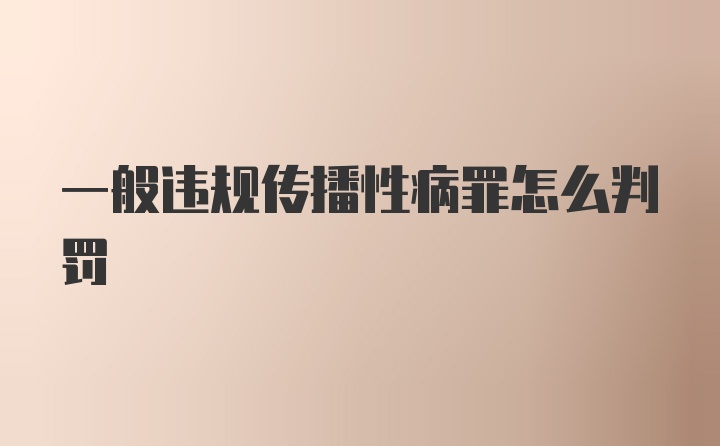 一般违规传播性病罪怎么判罚